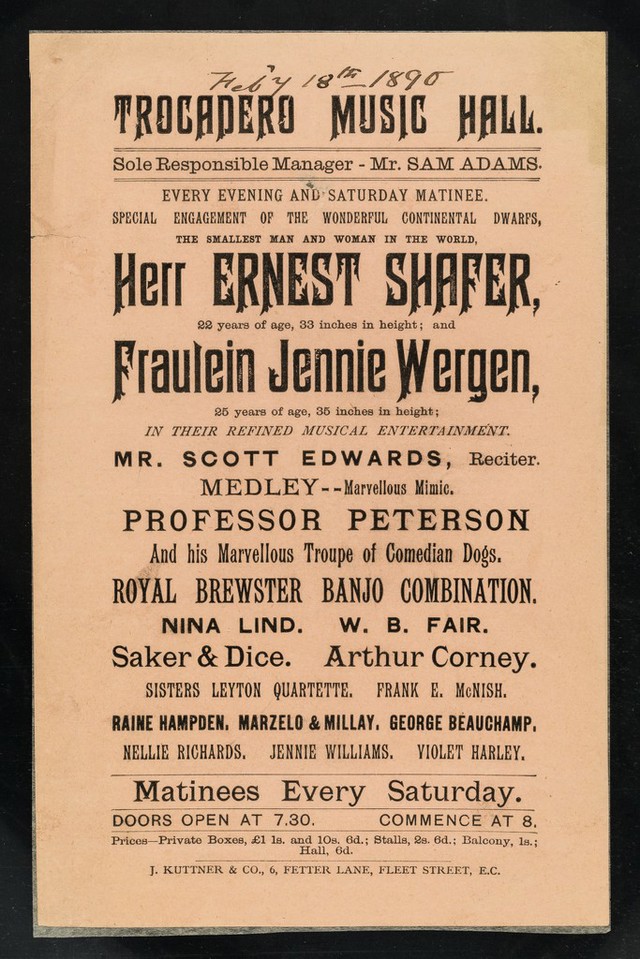 Feby 18th 1890

TROCADERO MUSIC HALL.

Sole Responsible Manager - Mr. SAM ADAMS.

EVERY EVENING AND SATURDAY MATINEE.

SPECIAL ENGAGEMENT OF THE WONDERFUL CONTINENTAL DWARFS,

THE SMALLEST MAN AND WOMAN IN THE WORLD,

Herr ERNEST SHAFER,

22 years of age, 33 inches in height; and

Fraulein Jennie Wergen,

25 years of age, 35 inches in height;

IN THEIR REFINED MUSICAL ENTERTAINMENT.

MR. SCOTT EDWARDS, Reciter.

MEDLEY--Marvellous Mimic.

PROFESSOR PETERSON

And his Marvellous Troupe of Comedian Dogs.

ROYAL BREWSTER BANJO COMBINATION.

NINA LIND. W. B. FAIR.

Saker & Dice. Arthur Corney.

SISTERS LEYTON QUARTETTE. FRANK E. McNISH.

RAINE HAMPDEN. MARZELO & MILLAY. GEORGE BEAUCHAMP.

NELLIE RICHARDS. JENNIE WILLIAMS. VIOLET HARLEY.

Matinees Every Saturday.

DOORS OPEN AT 7.30. COMMENCE AT 8.

Prices—Private Boxes, £1 1s. and 10s. 6d.; Stalls, 2s. 6d.; Balcony, 1s.; Hall, 6d.

J. KUTTNER & CO., 6, FETTER LANE, FLEET STREET, E.C.